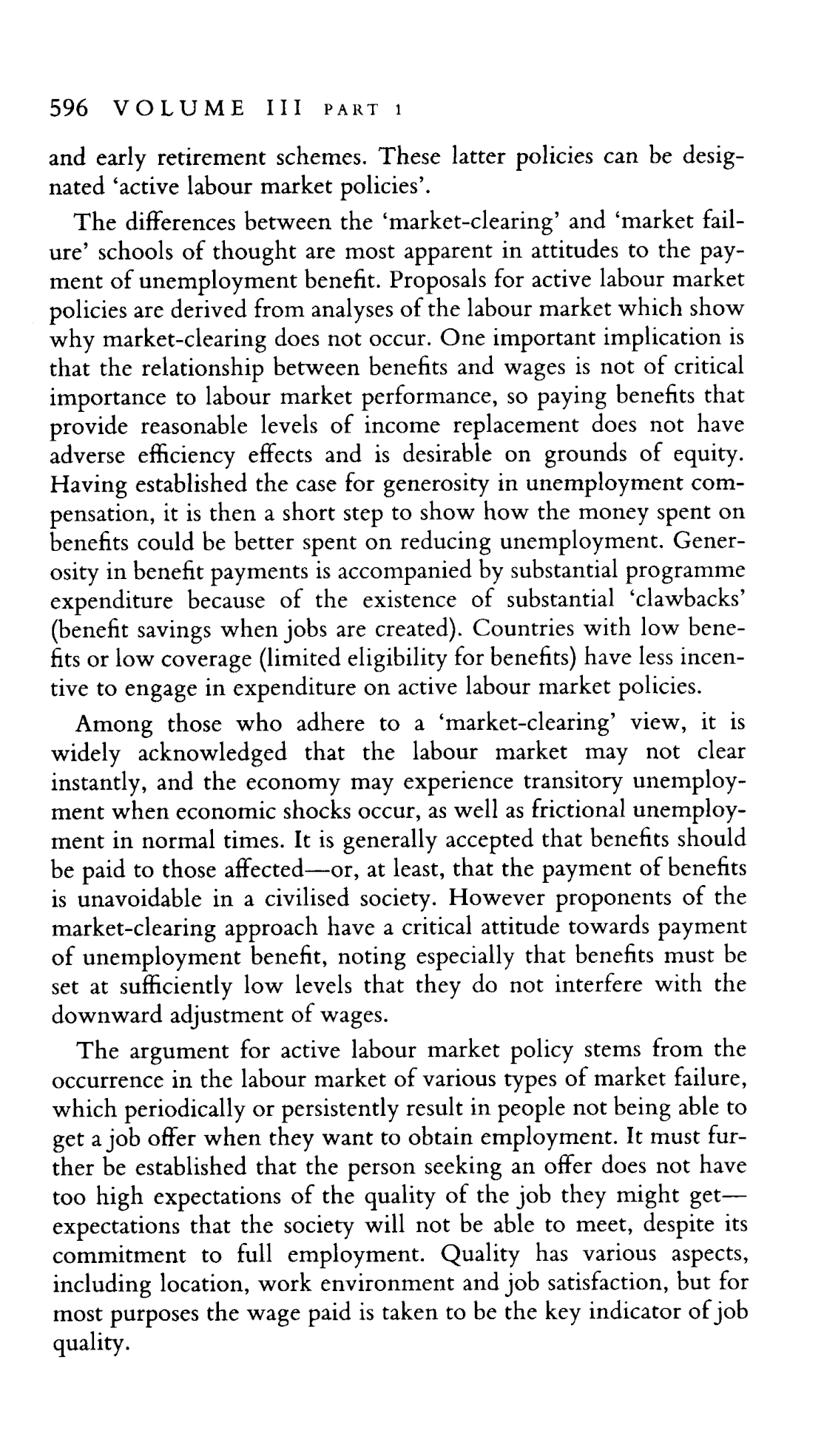 596 VOLUME III PART 1

and early retirement schemes. These latter policies can be designated 'active labour market policies'.

The differences between the 'market-clearing' and 'market failure' schools of thought are most apparent in attitudes to the payment of unemployment benefit. Proposals for active labour market policies are derived from analyses of the labour market which show why market-clearing does not occur. One important implication is that the relationship between benefits and wages is not of critical importance to labour market performance, so paying benefits that provide reasonable levels of income replacement does not have adverse efficiency effects and is desirable on grounds of equity. Having established the case for generosity in unemployment compensation, it is then a short step to show how the money spent on benefits could be better spent on reducing unemployment. Generosity in benefit payments is accompanied by substantial programme expenditure because of the existence of substantial 'clawbacks' (benefit savings when jobs are created). Countries with low benefits or low coverage (limited eligibility for benefits) have less incentive to engage in expenditure on active labour market policies.

Among those who adhere to a 'market-clearing' view, it is widely acknowledged that the labour market may not clear instantly, and the economy may experience transitory unemployment when economic shocks occur, as well as frictional unemployment in normal times. It is generally accepted that benefits should be paid to those affected—or, at least, that the payment of benefits is unavoidable in a civilised society. However proponents of the market-clearing approach have a critical attitude towards payment of unemployment benefit, noting especially that benefits must be set at sufficiently low levels that they do not interfere with the downward adjustment of wages.

The argument for active labour market policy stems from the occurrence in the labour market of various types of market failure, which periodically or persistently result in people not being able to get a job offer when they want to obtain employment. It must further be established that the person seeking an offer does not have too high expectations of the quality of the job they might get—expectations that the society will not be able to meet, despite its commitment to full employment. Quality has various aspects, including location, work environment and job satisfaction, but for most purposes the wage paid is taken to be the key indicator of job quality.